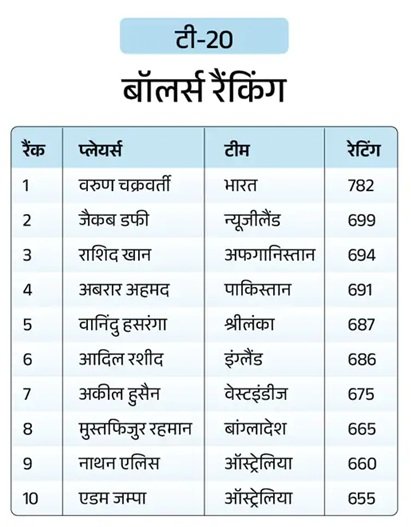 टी-20

बॉलर्स रैंकिंग

| रैंक | प्लेयर्स | टीम | रेटिंग |
|---|---|---|---|
| 1 | वरुण चक्रवर्ती | भारत | 782 |
| 2 | जैकब डफी | न्यूजीलैंड | 699 |
| 3 | राशिद खान | अफगानिस्तान | 694 |
| 4 | अबरार अहमद | पाकिस्तान | 691 |
| 5 | वानिंदु हसरंगा | श्रीलंका | 687 |
| 6 | आदिल रशीद | इंग्लैंड | 686 |
| 7 | अकील हुसैन | वेस्टइंडीज | 675 |
| 8 | मुस्तफिजुर रहमान | बांग्लादेश | 665 |
| 9 | नाथन एलिस | ऑस्ट्रेलिया | 660 |
| 10 | एडम जम्पा | ऑस्ट्रेलिया | 655 |